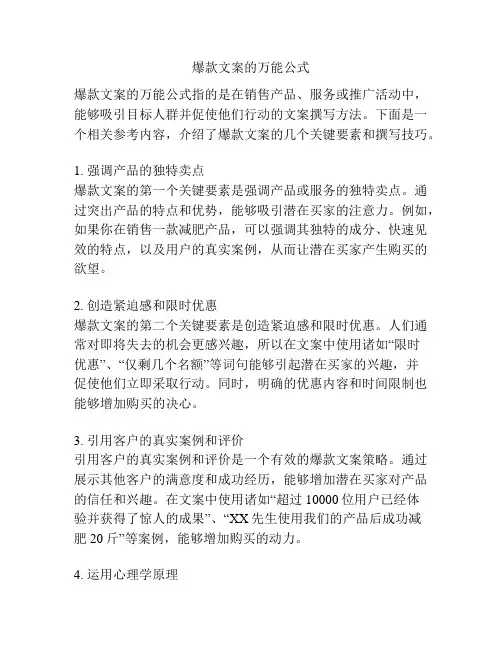 爆款文案的万能公式

爆款文案的万能公式指的是在销售产品、服务或推广活动中，能够吸引目标人群并促使他们行动的文案撰写方法。下面是一个相关参考内容，介绍了爆款文案的几个关键要素和撰写技巧。

1. 强调产品的独特卖点
爆款文案的第一个关键要素是强调产品或服务的独特卖点。通过突出产品的特点和优势，能够吸引潜在买家的注意力。例如，如果你在销售一款减肥产品，可以强调其独特的成分、快速见效的特点，以及用户的真实案例，从而让潜在买家产生购买的欲望。

2. 创造紧迫感和限时优惠
爆款文案的第二个关键要素是创造紧迫感和限时优惠。人们通常对即将失去的机会更感兴趣，所以在文案中使用诸如“限时优惠”、“仅剩几个名额”等词句能够引起潜在买家的兴趣，并促使他们立即采取行动。同时，明确的优惠内容和时间限制也能够增加购买的决心。

3. 引用客户的真实案例和评价
引用客户的真实案例和评价是一个有效的爆款文案策略。通过展示其他客户的满意度和成功经历，能够增加潜在买家对产品的信任和兴趣。在文案中使用诸如“超过 10000 位用户已经体验并获得了惊人的成果”、“XX 先生使用我们的产品后成功减肥 20 斤”等案例，能够增加购买的动力。

4. 运用心理学原理